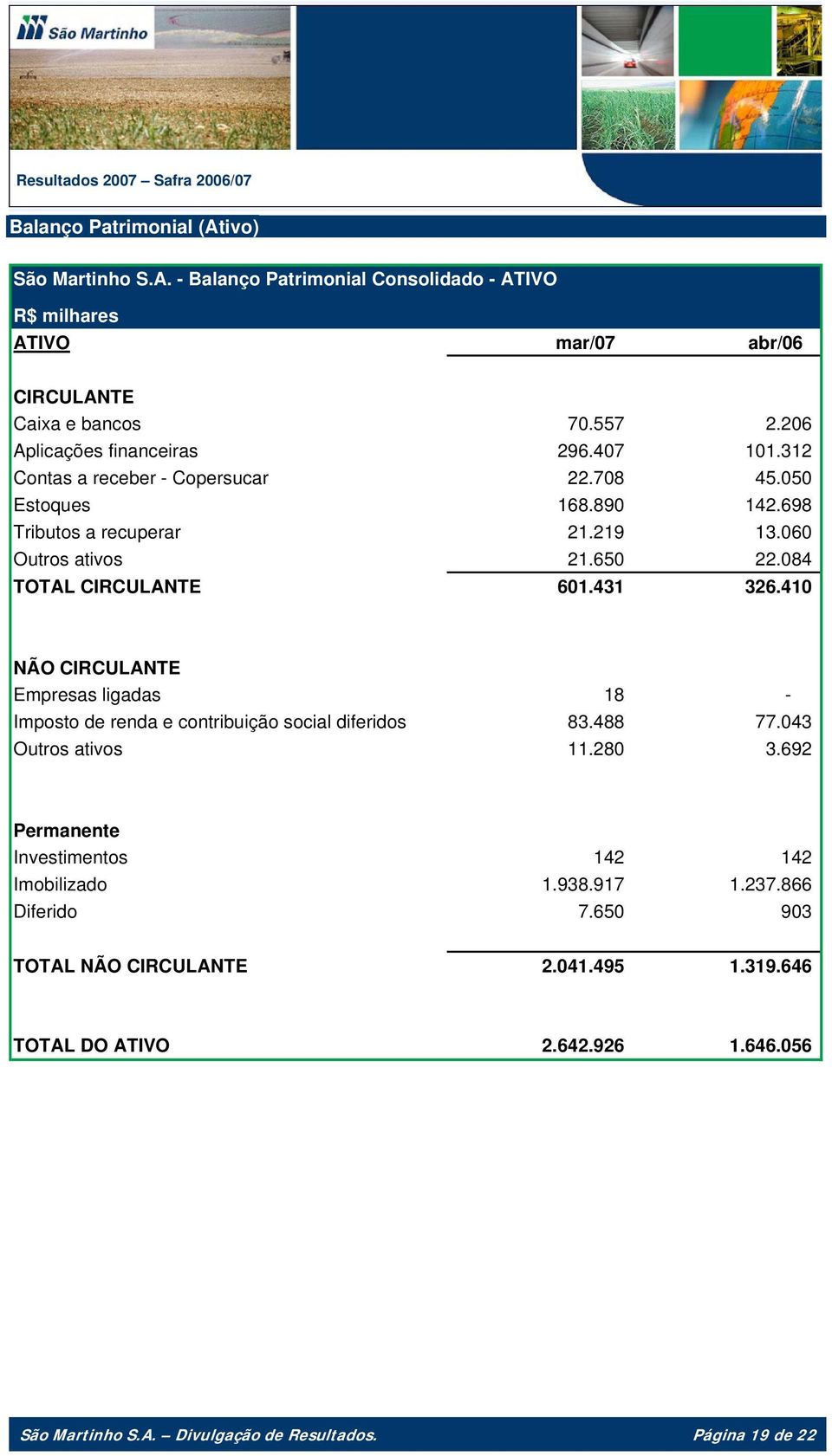 São Martinho

Resultados 2007 – Safra 2006/07

Balanço Patrimonial (Ativo)

São Martinho S.A. - Balanço Patrimonial Consolidado - ATIVO

R$ milhares

| ATIVO | mar/07 | abr/06 |
|---|---|---|
| CIRCULANTE | | |
| Caixa e bancos | 70.557 | 2.206 |
| Aplicações financeiras | 296.407 | 101.312 |
| Contas a receber - Copersucar | 22.708 | 45.050 |
| Estoques | 168.890 | 142.698 |
| Tributos a recuperar | 21.219 | 13.060 |
| Outros ativos | 21.650 | 22.084 |
| TOTAL CIRCULANTE | 601.431 | 326.410 |
| NÃO CIRCULANTE | | |
| Empresas ligadas | 18 | - |
| Imposto de renda e contribuição social diferidos | 83.488 | 77.043 |
| Outros ativos | 11.280 | 3.692 |
| Permanente | | |
| Investimentos | 142 | 142 |
| Imobilizado | 1.938.917 | 1.237.866 |
| Diferido | 7.650 | 903 |
| TOTAL NÃO CIRCULANTE | 2.041.495 | 1.319.646 |
| TOTAL DO ATIVO | 2.642.926 | 1.646.056 |

São Martinho S.A. – Divulgação de Resultados.

Página 19 de 22